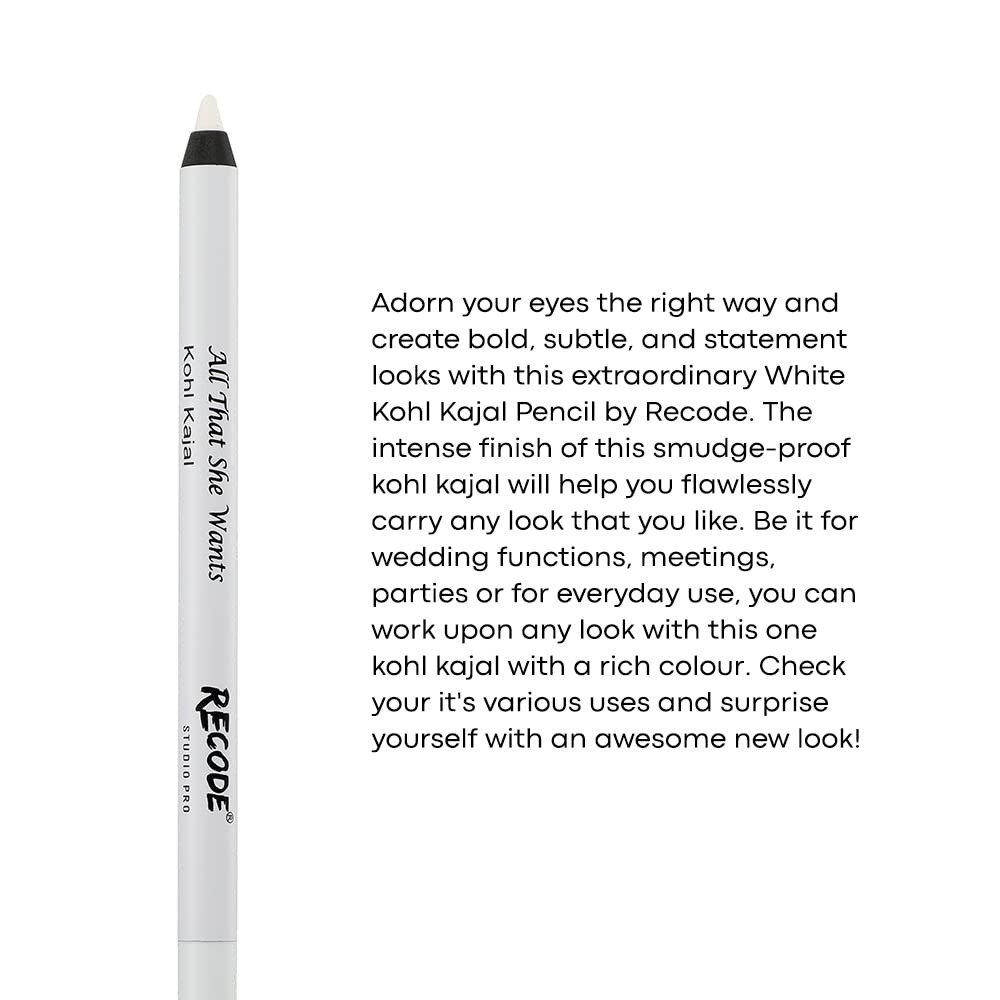 All That She Wants
Kohl Kajal

RECODE®
STUDIO PRO

Adorn your eyes the right way and create bold, subtle, and statement looks with this extraordinary White Kohl Kajal Pencil by Recode. The intense finish of this smudge-proof kohl kajal will help you flawlessly carry any look that you like. Be it for wedding functions, meetings, parties or for everyday use, you can work upon any look with this one kohl kajal with a rich colour. Check your it's various uses and surprise yourself with an awesome new look!